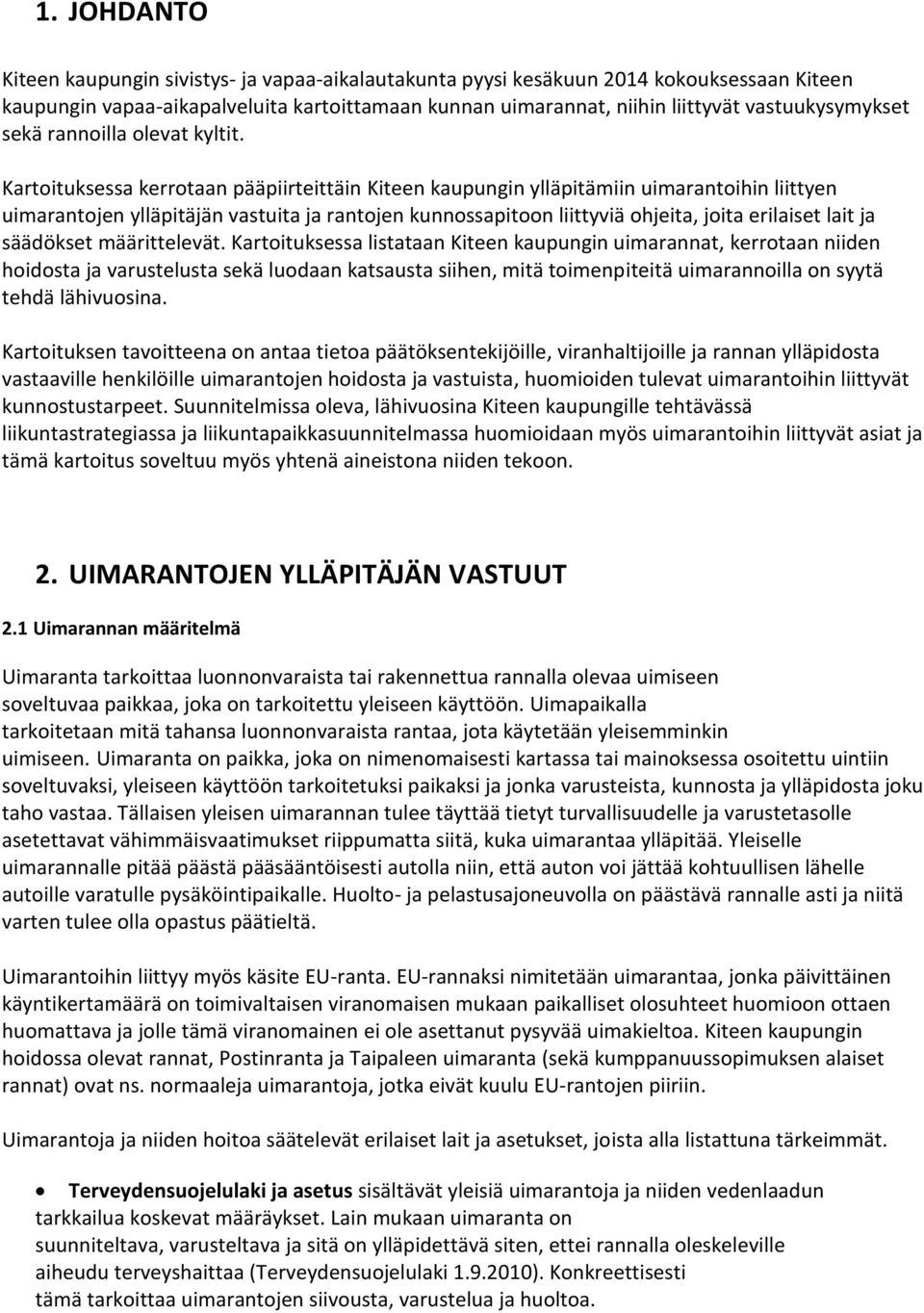 1. JOHDANTO

Kiteen kaupungin sivistys- ja vapaa-aikalautakunta pyysi kesäkuun 2014 kokouksessaan Kiteen kaupungin vapaa-aikapalveluita kartoittamaan kunnan uimarannat, niihin liittyvät vastuukysymykset sekä rannoilla olevat kyltit.

Kartoituksessa kerrotaan pääpiirteittäin Kiteen kaupungin ylläpitämiin uimarantoihin liittyen uimarantojen ylläpitäjän vastuita ja rantojen kunnossapitoon liittyviä ohjeita, joita erilaiset lait ja säädökset määrittelevät. Kartoituksessa listataan Kiteen kaupungin uimarannat, kerrotaan niiden hoidosta ja varustelusta sekä luodaan katsausta siihen, mitä toimenpiteitä uimarannoilla on syytä tehdä lähivuosina.

Kartoituksen tavoitteena on antaa tietoa päätöksentekijöille, viranhaltijoille ja rannan ylläpidosta vastaaville henkilöille uimarantojen hoidosta ja vastuista, huomioiden tulevat uimarantoihin liittyvät kunnostustarpeet. Suunnitelmissa oleva, lähivuosina Kiteen kaupungille tehtävässä liikuntastrategiassa ja liikuntapaikkasuunnitelmassa huomioidaan myös uimarantoihin liittyvät asiat ja tämä kartoitus soveltuu myös yhtenä aineistona niiden tekoon.

2. UIMARANTOJEN YLLÄPITÄJÄN VASTUUT

2.1 Uimarannan määritelmä

Uimaranta tarkoittaa luonnonvaraista tai rakennettua rannalla olevaa uimiseen soveltuvaa paikkaa, joka on tarkoitettu yleiseen käyttöön. Uimapaikalla tarkoitetaan mitä tahansa luonnonvaraista rantaa, jota käytetään yleisemminkin uimiseen. Uimaranta on paikka, joka on nimenomaisesti kartassa tai mainoksessa osoitettu uintiin soveltuvaksi, yleiseen käyttöön tarkoitetuksi paikaksi ja jonka varusteista, kunnosta ja ylläpidosta joku taho vastaa. Tällaisen yleisen uimarannan tulee täyttää tietyt turvallisuudelle ja varustetasolle asetettavat vähimmäisvaatimukset riippumatta siitä, kuka uimarantaa ylläpitää. Yleiselle uimarannalle pitää päästä pääsääntöisesti autolla niin, että auton voi jättää kohtuullisen lähelle autoille varatulle pysäköintipaikalle. Huolto- ja pelastusajoneuvolla on päästävä rannalle asti ja niitä varten tulee olla opastus päätieltä.

Uimarantoihin liittyy myös käsite EU-ranta. EU-rannaksi nimitetään uimarantaa, jonka päivittäinen käyntikertamäärä on toimivaltaisen viranomaisen mukaan paikalliset olosuhteet huomioon ottaen huomattava ja jolle tämä viranomainen ei ole asettanut pysyvää uimakieltoa. Kiteen kaupungin hoidossa olevat rannat, Postinranta ja Taipaleen uimaranta (sekä kumppanuussopimuksen alaiset rannat) ovat ns. normaaleja uimarantoja, jotka eivät kuulu EU-rantojen piiriin.

Uimarantoja ja niiden hoitoa säätelevät erilaiset lait ja asetukset, joista alla listattuna tärkeimmät.

• Terveydensuojelulaki ja asetus sisältävät yleisiä uimarantoja ja niiden vedenlaadun tarkkailua koskevat määräykset. Lain mukaan uimaranta on suunniteltava, varusteltava ja sitä on ylläpidettävä siten, ettei rannalla oleskeleville aiheudu terveyshaittaa (Terveydensuojelulaki 1.9.2010). Konkreettisesti tämä tarkoittaa uimarantojen siivousta, varustelua ja huoltoa.